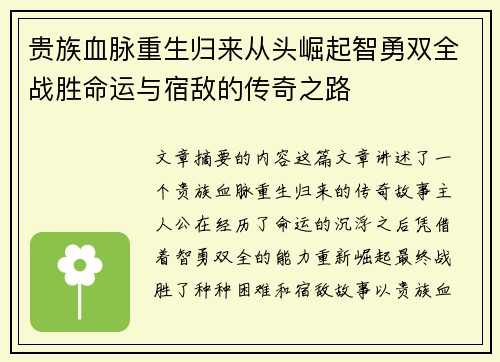 贵族血脉重生归来从头崛起智勇双全战胜命运与宿敌的传奇之路

文章摘要的内容这篇文章讲述了一个贵族血脉重生归来的传奇故事主人公在经历了命运的沉浮之后凭借着智勇双全的能力重新崛起最终战胜了种种困难和宿敌故事以贵族血